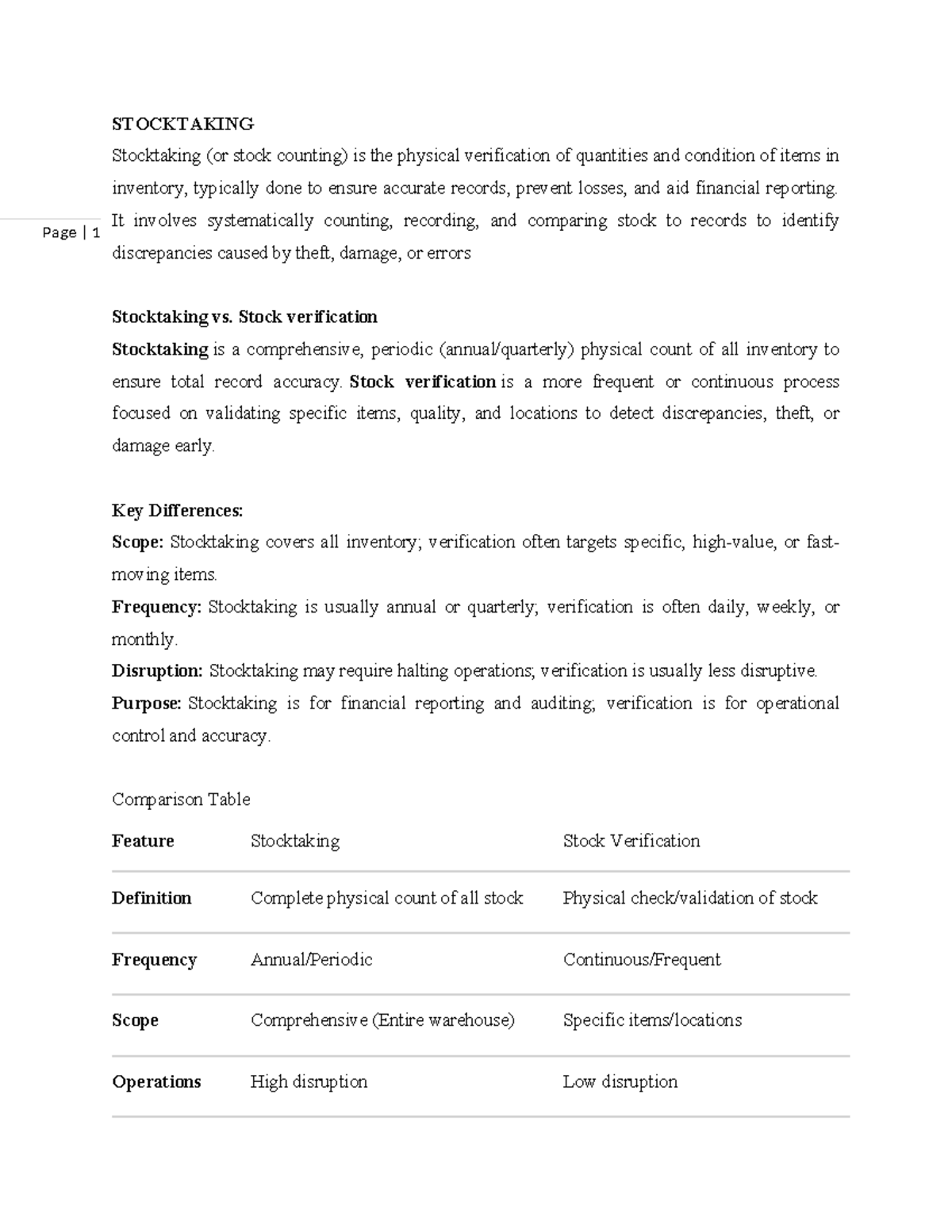 Page | 1

STOCKTAKING

Stocktaking (or stock counting) is the physical verification of quantities and condition of items in inventory, typically done to ensure accurate records, prevent losses, and aid financial reporting. It involves systematically counting, recording, and comparing stock to records to identify discrepancies caused by theft, damage, or errors

Stocktaking vs. Stock verification

Stocktaking is a comprehensive, periodic (annual/quarterly) physical count of all inventory to ensure total record accuracy. Stock verification is a more frequent or continuous process focused on validating specific items, quality, and locations to detect discrepancies, theft, or damage early.

Key Differences:

Scope: Stocktaking covers all inventory; verification often targets specific, high-value, or fast-moving items.

Frequency: Stocktaking is usually annual or quarterly; verification is often daily, weekly, or monthly.

Disruption: Stocktaking may require halting operations; verification is usually less disruptive.

Purpose: Stocktaking is for financial reporting and auditing; verification is for operational control and accuracy.

Comparison Table

| Feature | Stocktaking | Stock Verification |
|---|---|---|
| Definition | Complete physical count of all stock | Physical check/validation of stock |
| Frequency | Annual/Periodic | Continuous/Frequent |
| Scope | Comprehensive (Entire warehouse) | Specific items/locations |
| Operations | High disruption | Low disruption |